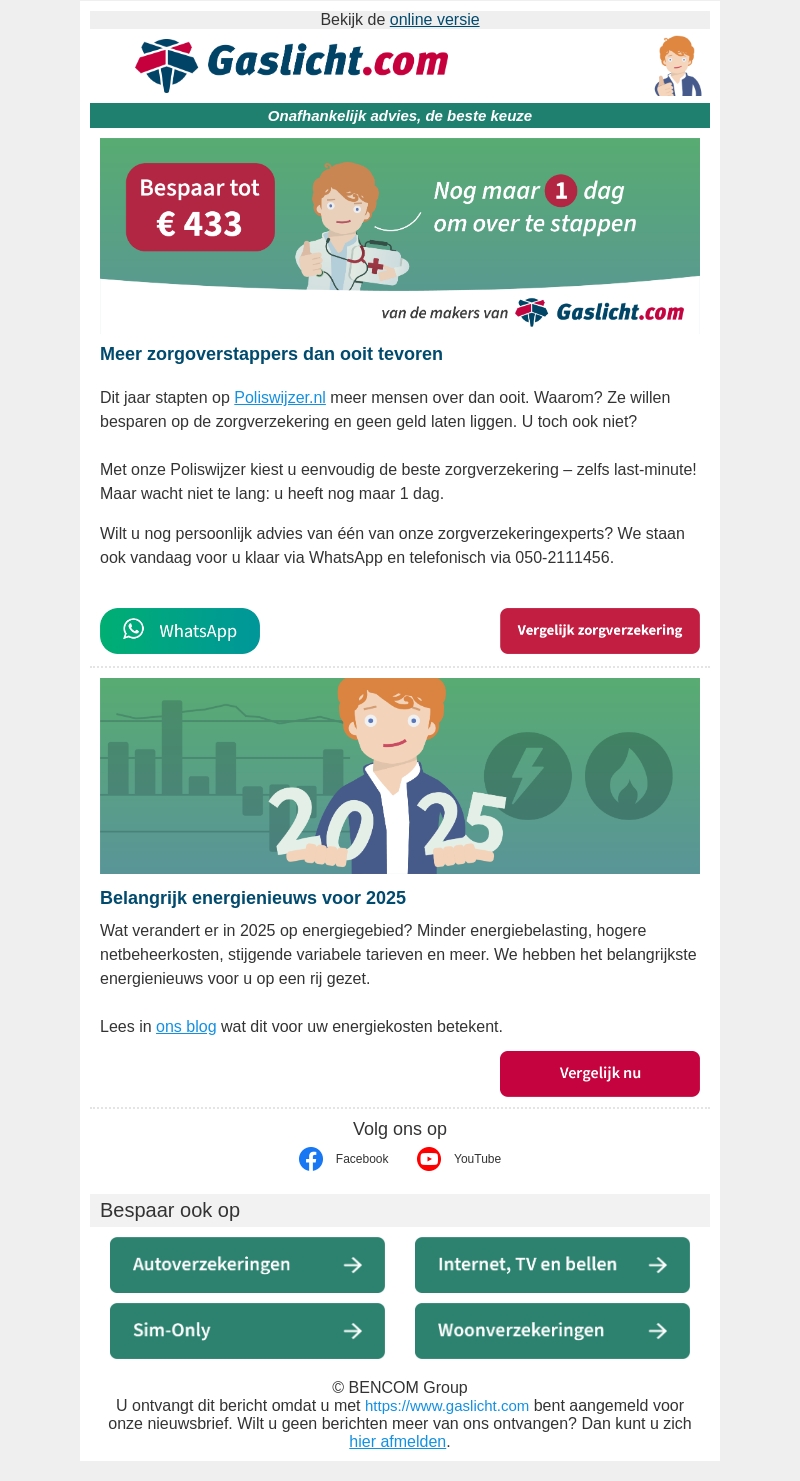 Bekijk de online versie

Gaslicht.com

Onafhankelijk advies, de beste keuze

Bespaar tot € 433

Nog maar 1 dag om over te stappen

van de makers van Gaslicht.com

Meer zorgoverstappers dan ooit tevoren

Dit jaar stapten op Poliswijzer.nl meer mensen over dan ooit. Waarom? Ze willen besparen op de zorgverzekering en geen geld laten liggen. U toch ook niet?

Met onze Poliswijzer kiest u eenvoudig de beste zorgverzekering – zelfs last-minute! Maar wacht niet te lang: u heeft nog maar 1 dag.

Wilt u nog persoonlijk advies van één van onze zorgverzekeringexperts? We staan ook vandaag voor u klaar via WhatsApp en telefonisch via 050-2111456.

WhatsApp

Vergelijk zorgverzekering

2025

Belangrijk energienieuws voor 2025

Wat verandert er in 2025 op energiegebied? Minder energiebelasting, hogere netbeheerkosten, stijgende variabele tarieven en meer. We hebben het belangrijkste energienieuws voor u op een rij gezet.

Lees in ons blog wat dit voor uw energiekosten betekent.

Vergelijk nu

Volg ons op

Facebook

YouTube

Bespaar ook op

Autoverzekeringen

Internet, TV en bellen

Sim-Only

Woonverzekeringen

© BENCOM Group

U ontvangt dit bericht omdat u met https://www.gaslicht.com bent aangemeld voor onze nieuwsbrief. Wilt u geen berichten meer van ons ontvangen? Dan kunt u zich hier afmelden.